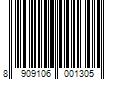 8 909106 001305